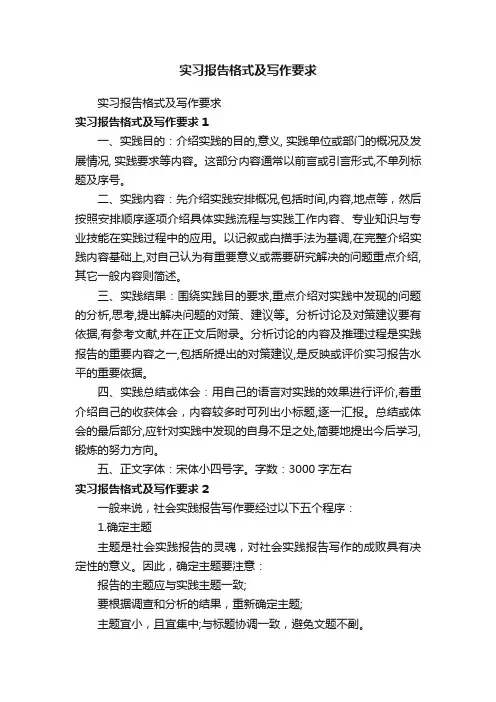 实习报告格式及写作要求

实习报告格式及写作要求

实习报告格式及写作要求 1

一、实践目的：介绍实践的目的,意义, 实践单位或部门的概况及发展情况, 实践要求等内容。这部分内容通常以前言或引言形式,不单列标题及序号。

二、实践内容：先介绍实践安排概况,包括时间,内容,地点等，然后按照安排顺序逐项介绍具体实践流程与实践工作内容、专业知识与专业技能在实践过程中的应用。以记叙或白描手法为基调,在完整介绍实践内容基础上,对自己认为有重要意义或需要研究解决的问题重点介绍,其它一般内容则简述。

三、实践结果：围绕实践目的要求,重点介绍对实践中发现的问题的分析,思考,提出解决问题的对策、建议等。分析讨论及对策建议要有依据,有参考文献,并在正文后附录。分析讨论的内容及推理过程是实践报告的重要内容之一,包括所提出的对策建议,是反映或评价实习报告水平的重要依据。

四、实践总结或体会：用自己的语言对实践的效果进行评价,着重介绍自己的收获体会，内容较多时可列出小标题,逐一汇报。总结或体会的最后部分,应针对实践中发现的自身不足之处,简要地提出今后学习,锻炼的努力方向。

五、正文字体：宋体小四号字。字数：3000 字左右

实习报告格式及写作要求 2

一般来说，社会实践报告写作要经过以下五个程序：

1.确定主题

主题是社会实践报告的灵魂，对社会实践报告写作的成败具有决定性的意义。因此，确定主题要注意：

报告的主题应与实践主题一致;

要根据调查和分析的结果，重新确定主题;

主题宜小，且宜集中;与标题协调一致，避免文题不副。